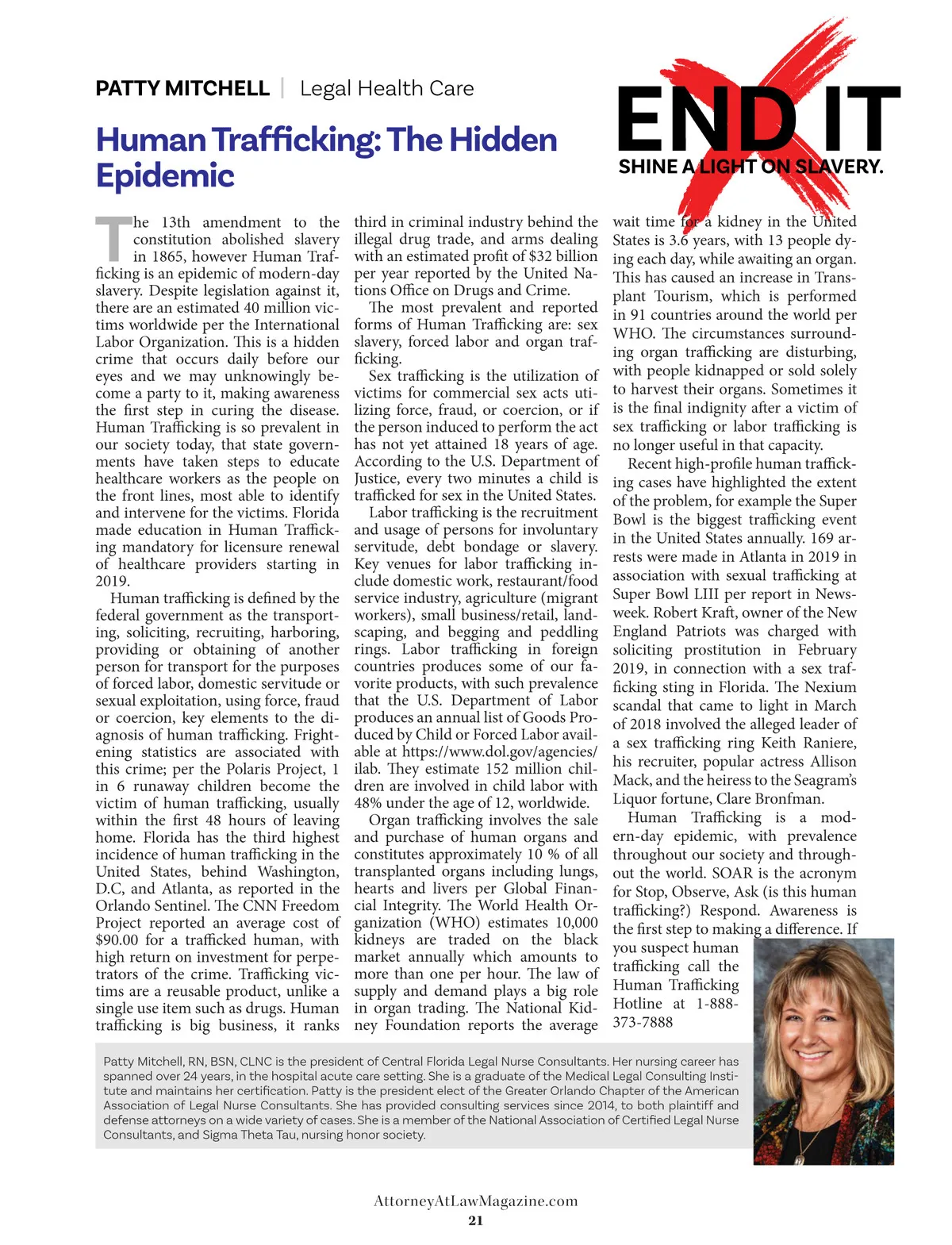 PATTY MITCHELL | Legal Health Care

Human Trafficking: The Hidden Epidemic

END IT
SHINE A LIGHT ON SLAVERY.

The 13th amendment to the constitution abolished slavery in 1865, however Human Trafficking is an epidemic of modern-day slavery. Despite legislation against it, there are an estimated 40 million victims worldwide per the International Labor Organization. This is a hidden crime that occurs daily before our eyes and we may unknowingly become a party to it, making awareness the first step in curing the disease. Human Trafficking is so prevalent in our society today, that state governments have taken steps to educate healthcare workers as the people on the front lines, most able to identify and intervene for the victims. Florida made education in Human Trafficking mandatory for licensure renewal of healthcare providers starting in 2019.

Human trafficking is defined by the federal government as the transporting, soliciting, recruiting, harboring, providing or obtaining of another person for transport for the purposes of forced labor, domestic servitude or sexual exploitation, using force, fraud or coercion, key elements to the diagnosis of human trafficking. Frightening statistics are associated with this crime; per the Polaris Project, 1 in 6 runaway children become the victim of human trafficking, usually within the first 48 hours of leaving home. Florida has the third highest incidence of human trafficking in the United States, behind Washington, D.C, and Atlanta, as reported in the Orlando Sentinel. The CNN Freedom Project reported an average cost of $90.00 for a trafficked human, with high return on investment for perpetrators of the crime. Trafficking victims are a reusable product, unlike a single use item such as drugs. Human trafficking is big business, it ranks third in criminal industry behind the illegal drug trade, and arms dealing with an estimated profit of $32 billion per year reported by the United Nations Office on Drugs and Crime.

The most prevalent and reported forms of Human Trafficking are: sex slavery, forced labor and organ trafficking.

Sex trafficking is the utilization of victims for commercial sex acts utilizing force, fraud, or coercion, or if the person induced to perform the act has not yet attained 18 years of age. According to the U.S. Department of Justice, every two minutes a child is trafficked for sex in the United States.

Labor trafficking is the recruitment and usage of persons for involuntary servitude, debt bondage or slavery. Key venues for labor trafficking include domestic work, restaurant/food service industry, agriculture (migrant workers), small business/retail, landscaping, and begging and peddling rings. Labor trafficking in foreign countries produces some of our favorite products, with such prevalence that the U.S. Department of Labor produces an annual list of Goods Produced by Child or Forced Labor available at https://www.dol.gov/agencies/ilab. They estimate 152 million children are involved in child labor with 48% under the age of 12, worldwide.

Organ trafficking involves the sale and purchase of human organs and constitutes approximately 10 % of all transplanted organs including lungs, hearts and livers per Global Financial Integrity. The World Health Organization (WHO) estimates 10,000 kidneys are traded on the black market annually which amounts to more than one per hour. The law of supply and demand plays a big role in organ trading. The National Kidney Foundation reports the average wait time for a kidney in the United States is 3.6 years, with 13 people dying each day, while awaiting an organ. This has caused an increase in Transplant Tourism, which is performed in 91 countries around the world per WHO. The circumstances surrounding organ trafficking are disturbing, with people kidnapped or sold solely to harvest their organs. Sometimes it is the final indignity after a victim of sex trafficking or labor trafficking is no longer useful in that capacity.

Recent high-profile human trafficking cases have highlighted the extent of the problem, for example the Super Bowl is the biggest trafficking event in the United States annually. 169 arrests were made in Atlanta in 2019 in association with sexual trafficking at Super Bowl LIII per report in Newsweek. Robert Kraft, owner of the New England Patriots was charged with soliciting prostitution in February 2019, in connection with a sex trafficking sting in Florida. The Nexium scandal that came to light in March of 2018 involved the alleged leader of a sex trafficking ring Keith Raniere, his recruiter, popular actress Allison Mack, and the heiress to the Seagram's Liquor fortune, Clare Bronfman.

Human Trafficking is a modern-day epidemic, with prevalence throughout our society and throughout the world. SOAR is the acronym for Stop, Observe, Ask (is this human trafficking?) Respond. Awareness is the first step to making a difference. If you suspect human trafficking call the Human Trafficking Hotline at 1-888-373-7888

Patty Mitchell, RN, BSN, CLNC is the president of Central Florida Legal Nurse Consultants. Her nursing career has spanned over 24 years, in the hospital acute care setting. She is a graduate of the Medical Legal Consulting Institute and maintains her certification. Patty is the president elect of the Greater Orlando Chapter of the American Association of Legal Nurse Consultants. She has provided consulting services since 2014, to both plaintiff and defense attorneys on a wide variety of cases. She is a member of the National Association of Certified Legal Nurse Consultants, and Sigma Theta Tau, nursing honor society.

AttorneyAtLawMagazine.com
21